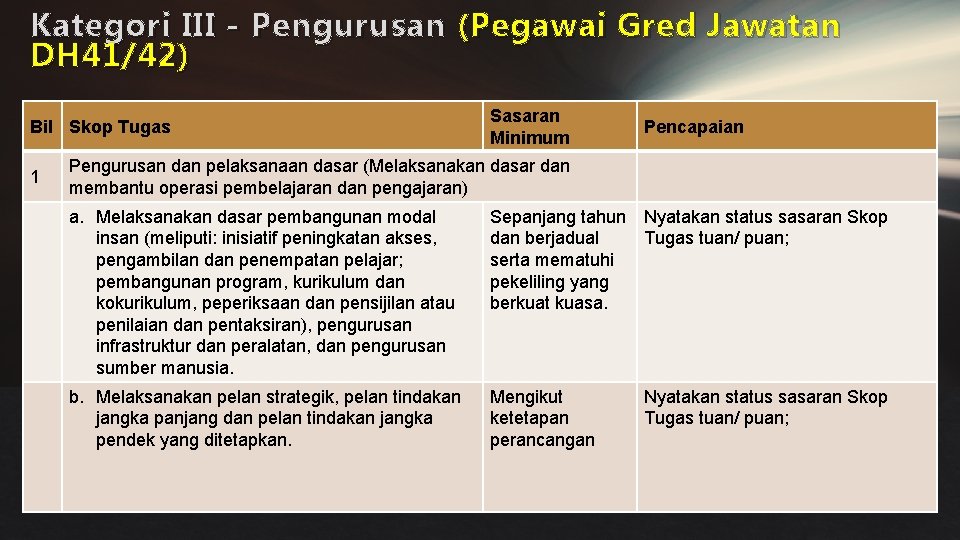 Kategori III - Pengurusan (Pegawai Gred Jawatan DH41/42)

| Bil | Skop Tugas | Sasaran Minimum | Pencapaian |
|---|---|---|---|
| 1 | Pengurusan dan pelaksanaan dasar (Melaksanakan dasar dan membantu operasi pembelajaran dan pengajaran) | | |
| | a. Melaksanakan dasar pembangunan modal insan (meliputi: inisiatif peningkatan akses, pengambilan dan penempatan pelajar; pembangunan program, kurikulum dan kokurikulum, peperiksaan dan pensijilan atau penilaian dan pentaksiran), pengurusan infrastruktur dan peralatan, dan pengurusan sumber manusia. | Sepanjang tahun dan berjadual serta mematuhi pekeliling yang berkuat kuasa. | Nyatakan status sasaran Skop Tugas tuan/ puan; |
| | b. Melaksanakan pelan strategik, pelan tindakan jangka panjang dan pelan tindakan jangka pendek yang ditetapkan. | Mengikut ketetapan perancangan | Nyatakan status sasaran Skop Tugas tuan/ puan; |